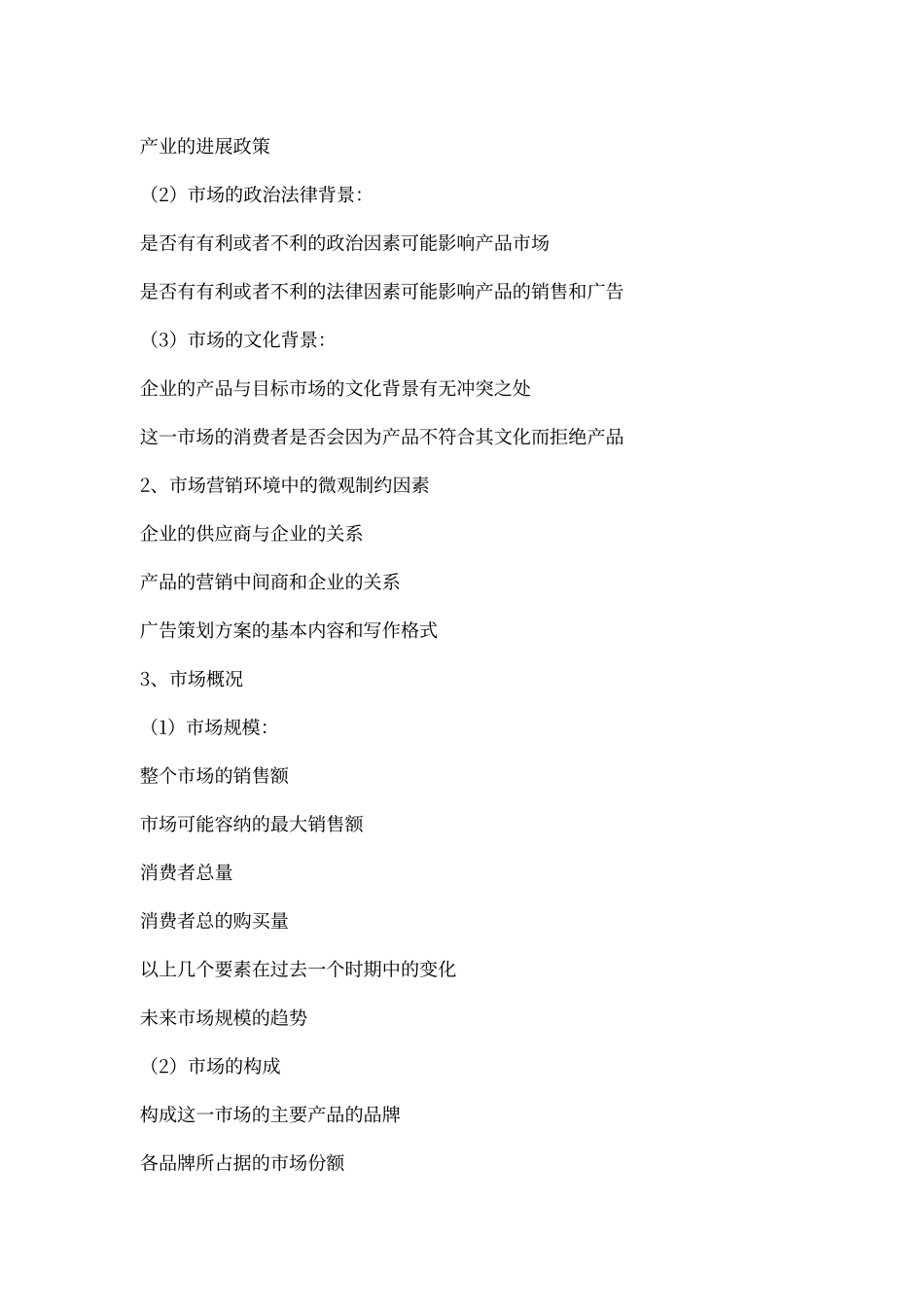 产业的进展政策

（2）市场的政治法律背景:

是否有有利或者不利的政治因素可能影响产品市场

是否有有利或者不利的法律因素可能影响产品的销售和广告

（3）市场的文化背景:

企业的产品与目标市场的文化背景有无冲突之处

这一市场的消费者是否会因为产品不符合其文化而拒绝产品

2、市场营销环境中的微观制约因素

企业的供应商与企业的关系

产品的营销中间商和企业的关系

广告策划方案的基本内容和写作格式

3、市场概况

（1）市场规模:

整个市场的销售额

市场可能容纳的最大销售额

消费者总量

消费者总的购买量

以上几个要素在过去一个时期中的变化

未来市场规模的趋势

（2）市场的构成

构成这一市场的主要产品的品牌

各品牌所占据的市场份额